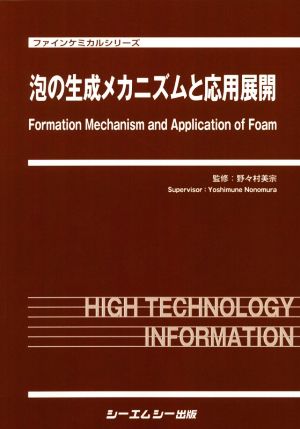 ファインケミカルシリーズ

泡の生成メカニズムと応用展開

Formation Mechanism and Application of Foam

監修：野々村美宗

Supervisor : Yoshimune Nonomura

HIGH TECHNOLOGY INFORMATION

シーエムシー出版